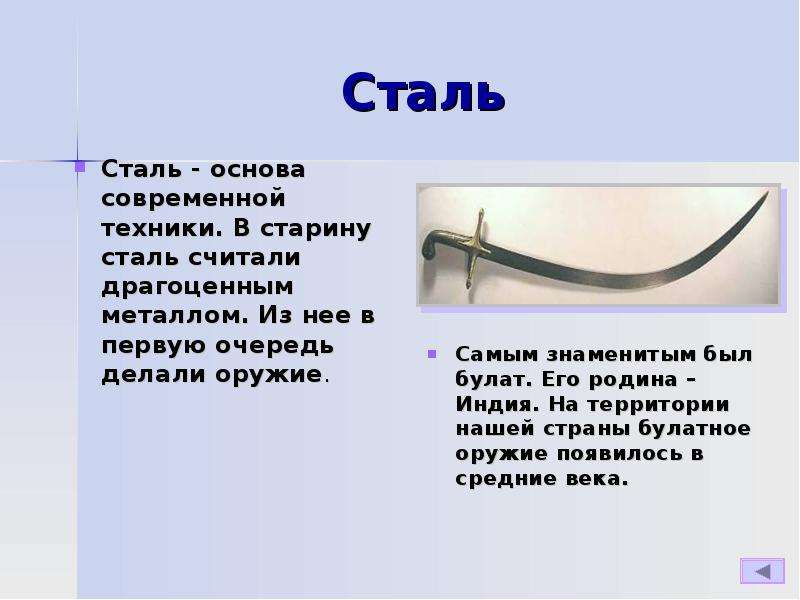 Сталь

Сталь - основа современной техники. В старину сталь считали драгоценным металлом. Из нее в первую очередь делали оружие.

Самым знаменитым был булат. Его родина – Индия. На территории нашей страны булатное оружие появилось в средние века.